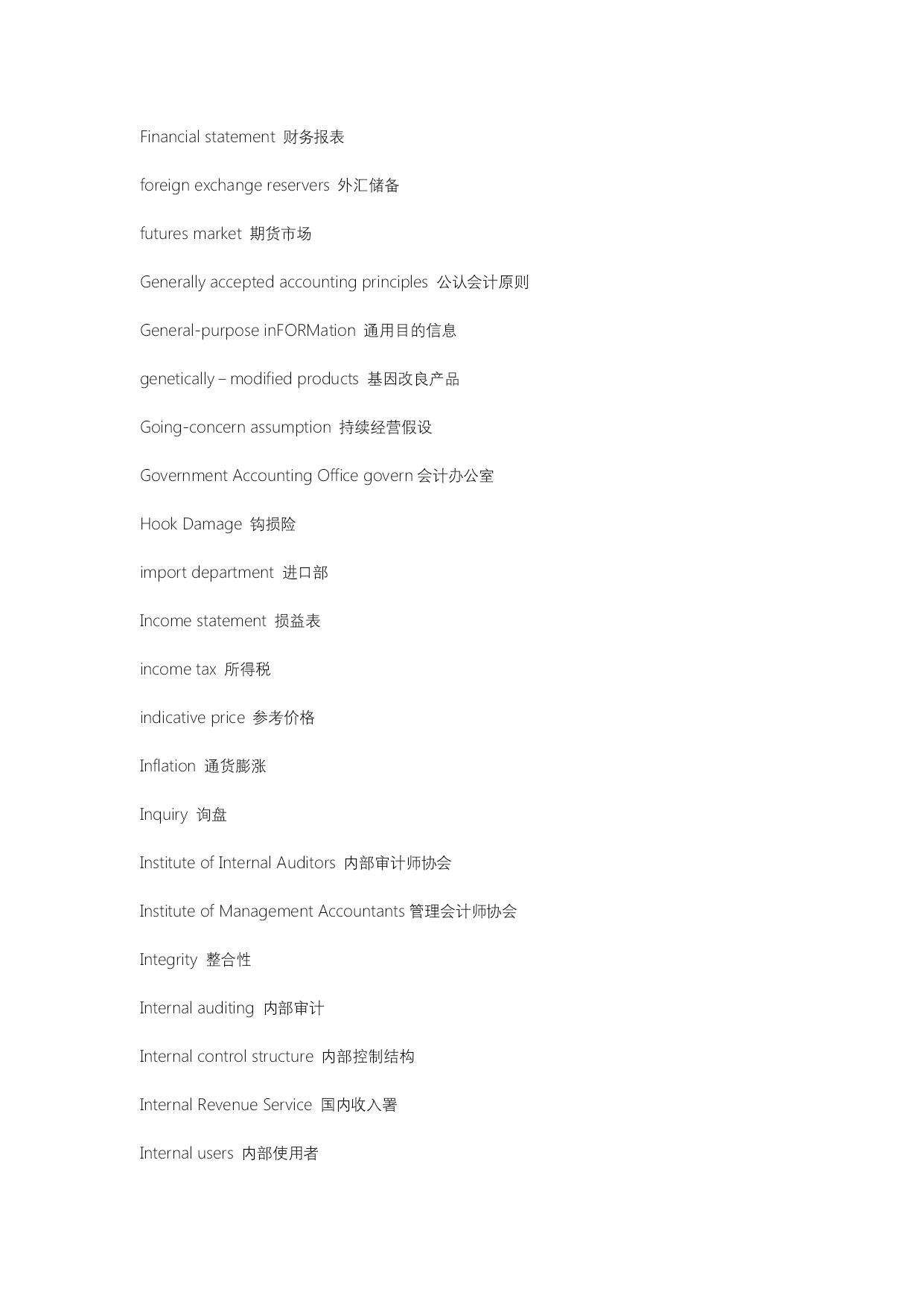 Financial statement 财务报表

foreign exchange reservers 外汇储备

futures market 期货市场

Generally accepted accounting principles 公认会计原则

General-purpose inFORMation 通用目的信息

genetically – modified products 基因改良产品

Going-concern assumption 持续经营假设

Government Accounting Office govern 会计办公室

Hook Damage 钩损险

import department 进口部

Income statement 损益表

income tax 所得税

indicative price 参考价格

Inflation 通货膨涨

Inquiry 询盘

Institute of Internal Auditors 内部审计师协会

Institute of Management Accountants 管理会计师协会

Integrity 整合性

Internal auditing 内部审计

Internal control structure 内部控制结构

Internal Revenue Service 国内收入署

Internal users 内部使用者